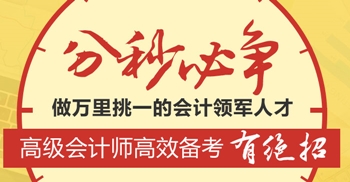 分秒必争
做万里挑一的会计领军人才
高级会计师高效备考 有绝招